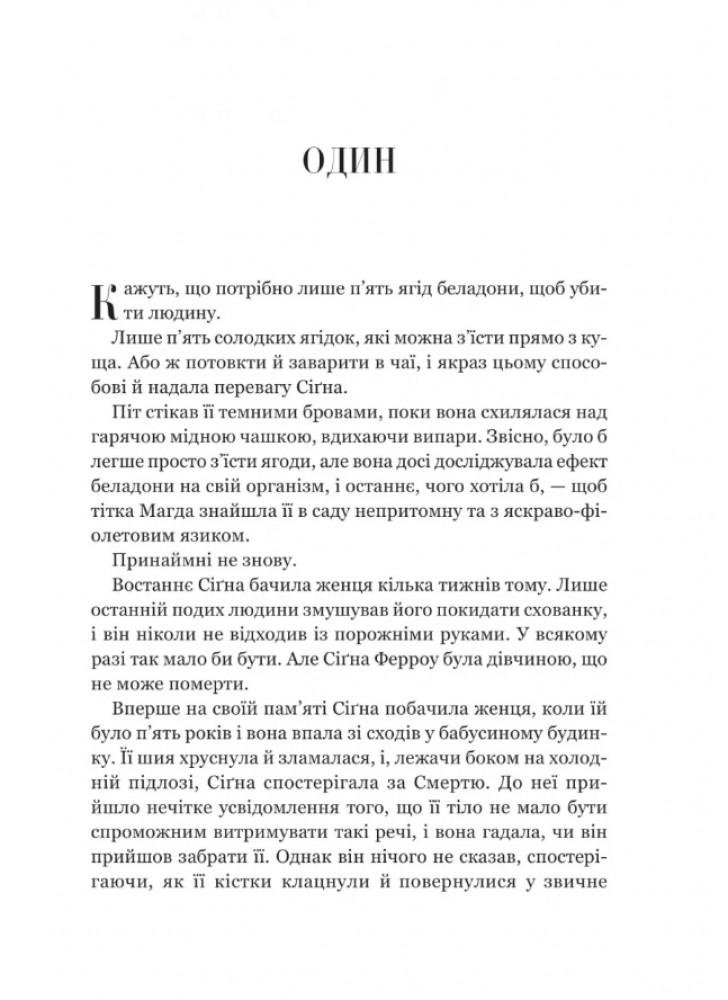 ОДИН

Кажуть, що потрібно лише п'ять ягід беладони, щоб убити людину.

Лише п'ять солодких ягідок, які можна з'їсти прямо з куща. Або ж потовкти й заварити в чаї, і якраз цьому способові й надала перевагу Сіґна.

Піт стікав її темними бровами, поки вона схилялася над гарячою мідною чашкою, вдихаючи випари. Звісно, було б легше просто з'їсти ягоди, але вона досі досліджувала ефект беладони на свій організм, і останнє, чого хотіла б, — щоб тітка Магда знайшла її в саду непритомну та з яскраво-фіолетовим язиком.

Принаймні не знову.

Востаннє Сіґна бачила женця кілька тижнів тому. Лише останній подих людини змушував його покидати схованку, і він ніколи не відходив із порожніми руками. У всякому разі так мало би бути. Але Сіґна Ферроу була дівчиною, що не може померти.

Вперше на своїй пам'яті Сіґна побачила женця, коли їй було п'ять років і вона впала зі сходів у бабусиному будинку. Її шия хруснула й зламалася, і, лежачи боком на холодній підлозі, Сіґна спостерігала за Смертю. До неї прийшло нечітке усвідомлення того, що її тіло не мало бути спроможним витримувати такі речі, і вона гадала, чи він прийшов забрати її. Однак він нічого не сказав, спостерігаючи, як її кістки клацнули й повернулися у звичне